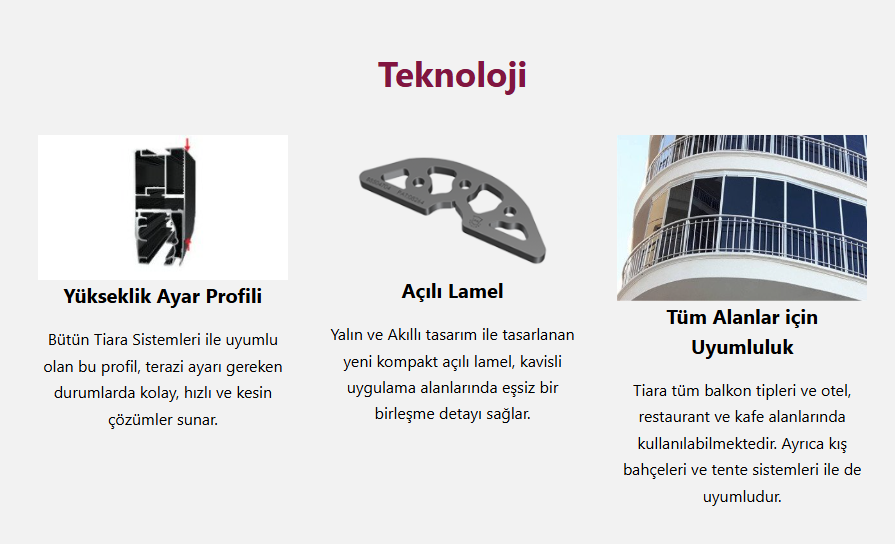 Teknoloji

Yükseklik Ayar Profili

Bütün Tiara Sistemleri ile uyumlu olan bu profil, terazi ayarı gereken durumlarda kolay, hızlı ve kesin çözümler sunar.

Açılı Lamel

Yalın ve Akıllı tasarım ile tasarlanan yeni kompakt açılı lamel, kavisli uygulama alanlarında eşsiz bir birleşme detayı sağlar.

Tüm Alanlar için Uyumluluk

Tiara tüm balkon tipleri ve otel, restaurant ve kafe alanlarında kullanılabilmektedir. Ayrıca kış bahçeleri ve tente sistemleri ile de uyumludur.